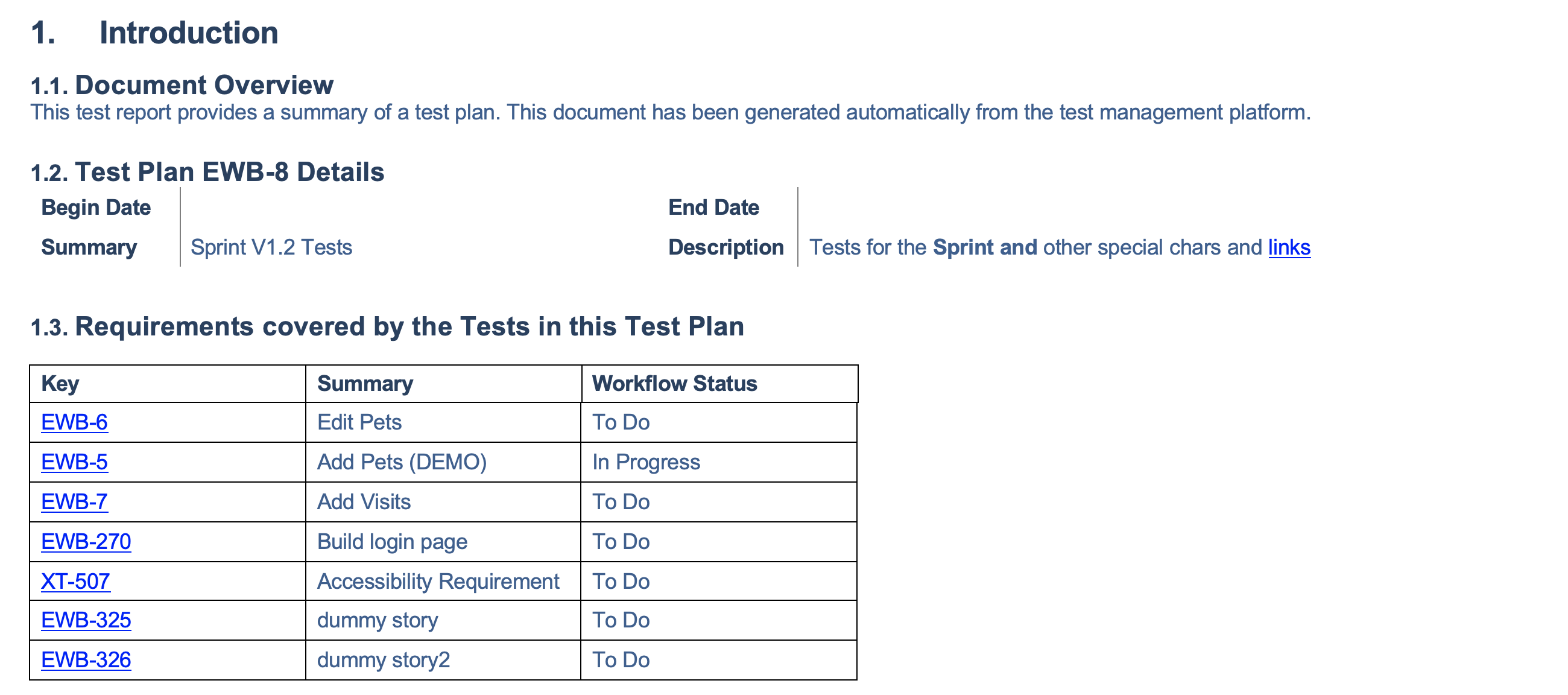 1. Introduction

1.1. Document Overview
This test report provides a summary of a test plan. This document has been generated automatically from the test management platform.

1.2. Test Plan EWB-8 Details

| Begin Date | | End Date | |
|---|---|---|---|
| Summary | Sprint V1.2 Tests | Description | Tests for the Sprint and other special chars and links |

1.3. Requirements covered by the Tests in this Test Plan

| Key | Summary | Workflow Status |
|---|---|---|
| EWB-6 | Edit Pets | To Do |
| EWB-5 | Add Pets (DEMO) | In Progress |
| EWB-7 | Add Visits | To Do |
| EWB-270 | Build login page | To Do |
| XT-507 | Accessibility Requirement | To Do |
| EWB-325 | dummy story | To Do |
| EWB-326 | dummy story2 | To Do |